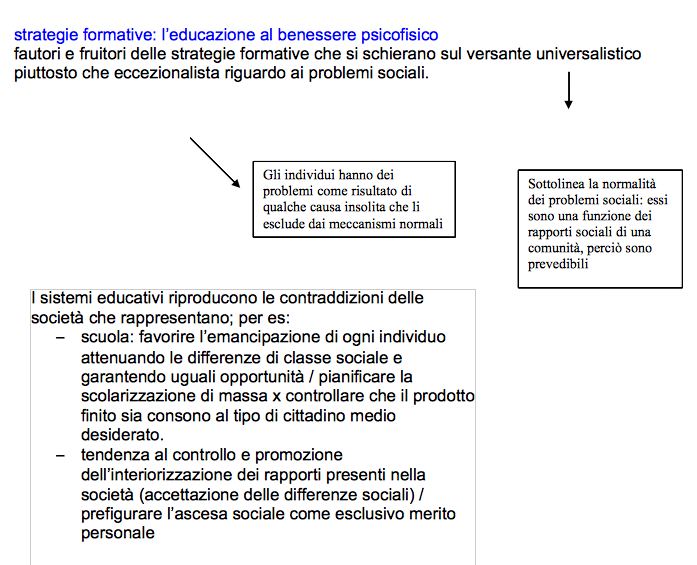 strategie formative: l'educazione al benessere psicofisico
fautori e fruitori delle strategie formative che si schierano sul versante universalistico piuttosto che eccezionalista riguardo ai problemi sociali.

Gli individui hanno dei problemi come risultato di qualche causa insolita che li esclude dai meccanismi normali

Sottolinea la normalità dei problemi sociali: essi sono una funzione dei rapporti sociali di una comunità, perciò sono prevedibili

I sistemi educativi riproducono le contraddizioni delle società che rappresentano; per es:
– scuola: favorire l'emancipazione di ogni individuo attenuando le differenze di classe sociale e garantendo uguali opportunità / pianificare la scolarizzazione di massa x controllare che il prodotto finito sia consono al tipo di cittadino medio desiderato.
– tendenza al controllo e promozione dell'interiorizzazione dei rapporti presenti nella società (accettazione delle differenze sociali) / prefigurare l'ascesa sociale come esclusivo merito personale